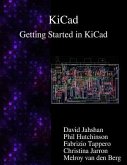 KiCad
Getting Started in KiCad

David Jahshan
Phil Hutchinson
Fabrizio Tappero
Christina Jarron
Melroy van den Berg